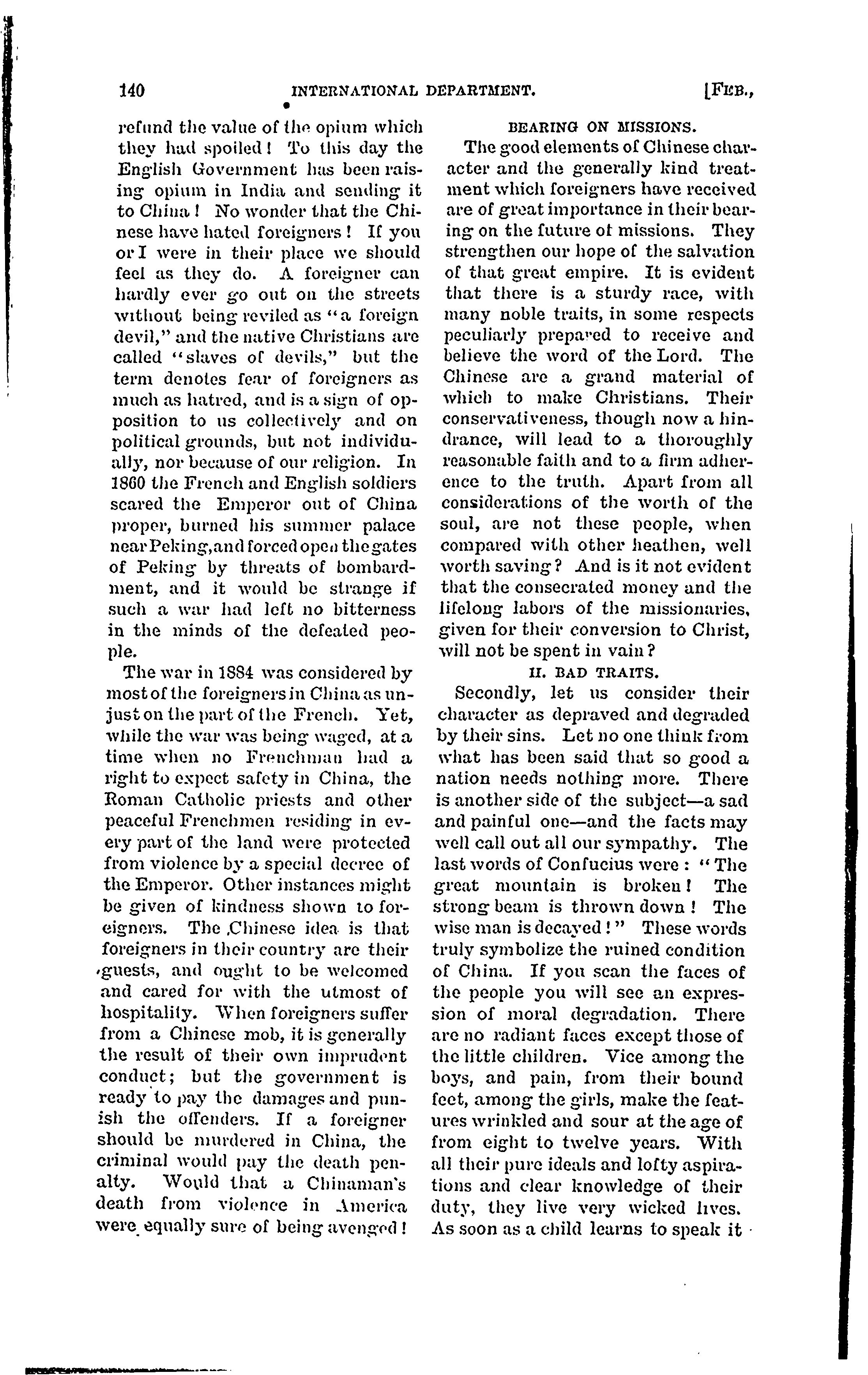 140 INTERNATIONAL DEPARTMENT. [FEB.,

refund the value of the opium which they had spoiled! To this day the English Government has been raising opium in India and sending it to China! No wonder that the Chinese have hated foreigners! If you or I were in their place we should feel as they do. A foreigner can hardly ever go out on the streets without being reviled as "a foreign devil," and the native Christians are called "slaves of devils," but the term denotes fear of foreigners as much as hatred, and is a sign of opposition to us collectively and on political grounds, but not individually, nor because of our religion. In 1860 the French and English soldiers scared the Emperor out of China proper, burned his summer palace near Peking, and forced open the gates of Peking by threats of bombardment, and it would be strange if such a war had left no bitterness in the minds of the defeated people.

The war in 1884 was considered by most of the foreigners in China as unjust on the part of the French. Yet, while the war was being waged, at a time when no Frenchman had a right to expect safety in China, the Roman Catholic priests and other peaceful Frenchmen residing in every part of the land were protected from violence by a special decree of the Emperor. Other instances might be given of kindness shown to foreigners. The Chinese idea is that foreigners in their country are their guests, and ought to be welcomed and cared for with the utmost of hospitality. When foreigners suffer from a Chinese mob, it is generally the result of their own imprudent conduct; but the government is ready to pay the damages and punish the offenders. If a foreigner should be murdered in China, the criminal would pay the death penalty. Would that a Chinaman's death from violence in America were equally sure of being avenged!

BEARING ON MISSIONS.

The good elements of Chinese character and the generally kind treatment which foreigners have received are of great importance in their bearing on the future of missions. They strengthen our hope of the salvation of that great empire. It is evident that there is a sturdy race, with many noble traits, in some respects peculiarly prepared to receive and believe the word of the Lord. The Chinese are a grand material of which to make Christians. Their conservativeness, though now a hindrance, will lead to a thoroughly reasonable faith and to a firm adherence to the truth. Apart from all considerations of the worth of the soul, are not these people, when compared with other heathen, well worth saving? And is it not evident that the consecrated money and the lifelong labors of the missionaries, given for their conversion to Christ, will not be spent in vain?

II. BAD TRAITS.

Secondly, let us consider their character as depraved and degraded by their sins. Let no one think from what has been said that so good a nation needs nothing more. There is another side of the subject—a sad and painful one—and the facts may well call out all our sympathy. The last words of Confucius were: "The great mountain is broken! The strong beam is thrown down! The wise man is decayed!" These words truly symbolize the ruined condition of China. If you scan the faces of the people you will see an expression of moral degradation. There are no radiant faces except those of the little children. Vice among the boys, and pain, from their bound feet, among the girls, make the features wrinkled and sour at the age of from eight to twelve years. With all their pure ideals and lofty aspirations and clear knowledge of their duty, they live very wicked lives. As soon as a child learns to speak it